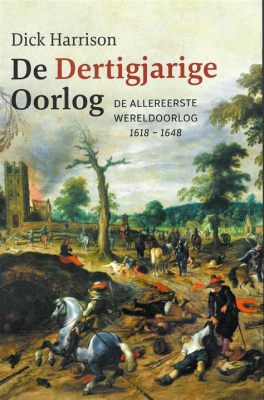 Dick Harrison

De Dertigjarige Oorlog

DE ALLEREERSTE WERELDOORLOG
1618 – 1648